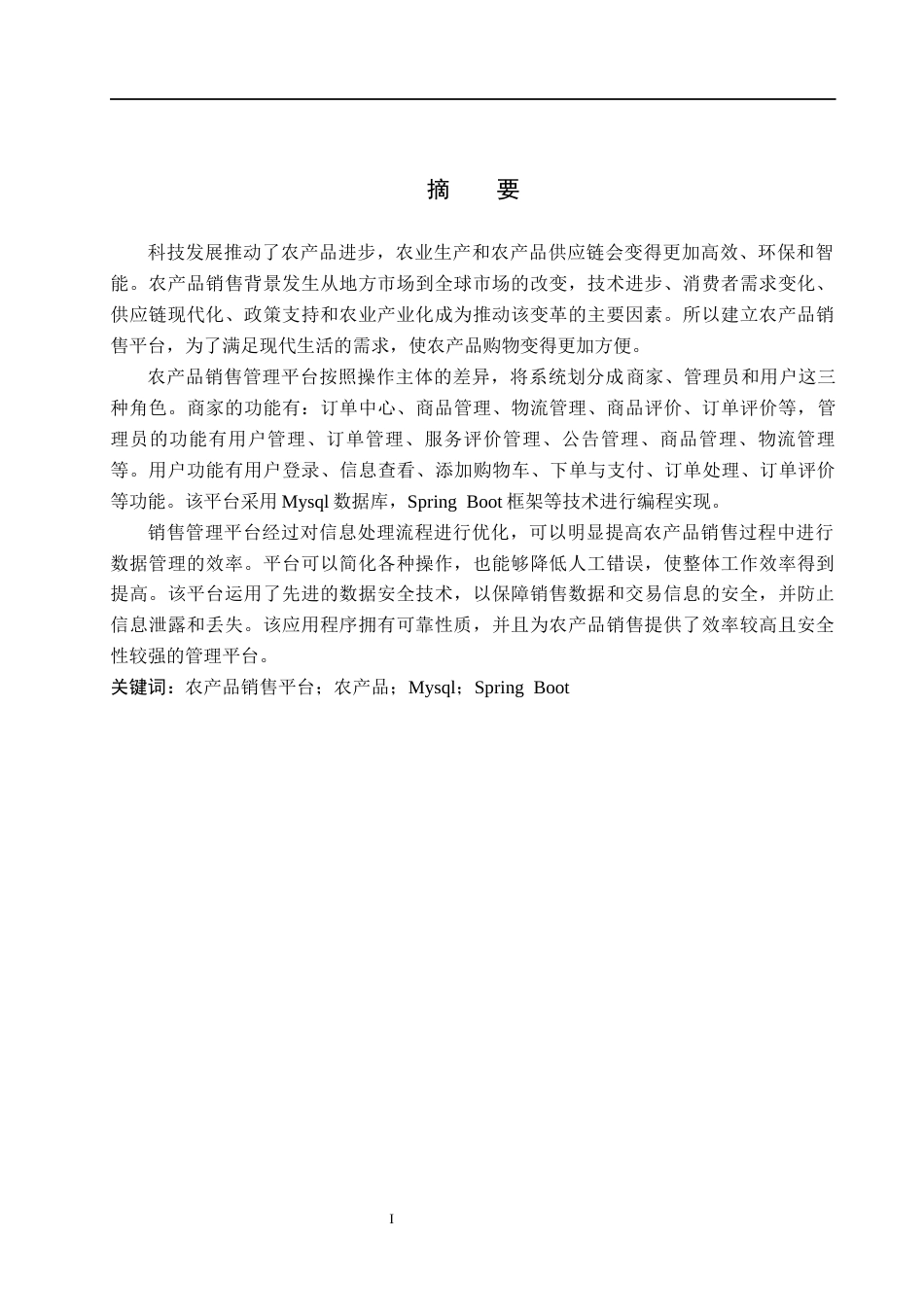 摘　要

科技发展推动了农产品进步，农业生产和农产品供应链会变得更加高效、环保和智能。农产品销售背景发生从地方市场到全球市场的改变，技术进步、消费者需求变化、供应链现代化、政策支持和农业产业化成为推动该变革的主要因素。所以建立农产品销售平台，为了满足现代生活的需求，使农产品购物变得更加方便。

农产品销售管理平台按照操作主体的差异，将系统划分成商家、管理员和用户这三种角色。商家的功能有：订单中心、商品管理、物流管理、商品评价、订单评价等，管理员的功能有用户管理、订单管理、服务评价管理、公告管理、商品管理、物流管理等。用户功能有用户登录、信息查看、添加购物车、下单与支付、订单处理、订单评价等功能。该平台采用Mysql数据库，Spring Boot框架等技术进行编程实现。

销售管理平台经过对信息处理流程进行优化，可以明显提高农产品销售过程中进行数据管理的效率。平台可以简化各种操作，也能够降低人工错误，使整体工作效率得到提高。该平台运用了先进的数据安全技术，以保障销售数据和交易信息的安全，并防止信息泄露和丢失。该应用程序拥有可靠性质，并且为农产品销售提供了效率较高且安全性较强的管理平台。

关键词：农产品销售平台；农产品；Mysql；Spring Boot

I